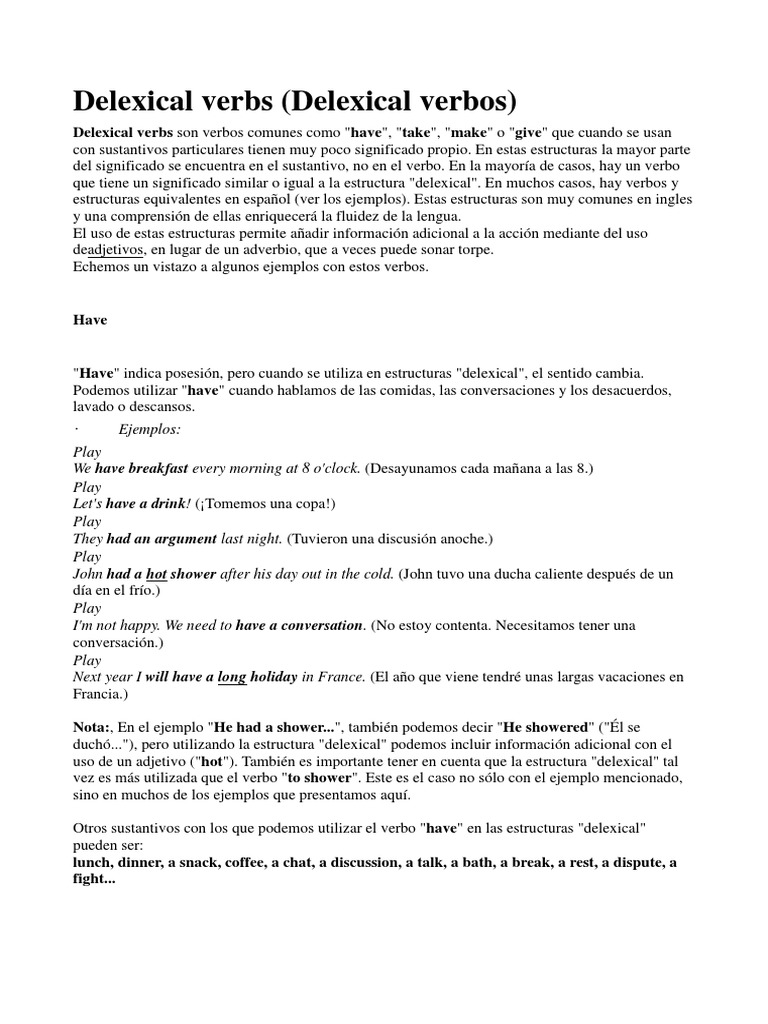 Delexical verbs (Delexical verbos)

Delexical verbs son verbos comunes como "have", "take", "make" o "give" que cuando se usan con sustantivos particulares tienen muy poco significado propio. En estas estructuras la mayor parte del significado se encuentra en el sustantivo, no en el verbo. En la mayoría de casos, hay un verbo que tiene un significado similar o igual a la estructura "delexical". En muchos casos, hay verbos y estructuras equivalentes en español (ver los ejemplos). Estas estructuras son muy comunes en ingles y una comprensión de ellas enriquecerá la fluidez de la lengua.
El uso de estas estructuras permite añadir información adicional a la acción mediante del uso deadjetivos, en lugar de un adverbio, que a veces puede sonar torpe.
Echemos un vistazo a algunos ejemplos con estos verbos.

Have

"Have" indica posesión, pero cuando se utiliza en estructuras "delexical", el sentido cambia. Podemos utilizar "have" cuando hablamos de las comidas, las conversaciones y los desacuerdos, lavado o descansos.

· Ejemplos:

Play
We have breakfast every morning at 8 o'clock. (Desayunamos cada mañana a las 8.)
Play
Let's have a drink! (¡Tomemos una copa!)
Play
They had an argument last night. (Tuvieron una discusión anoche.)
Play
John had a hot shower after his day out in the cold. (John tuvo una ducha caliente después de un día en el frío.)
Play
I'm not happy. We need to have a conversation. (No estoy contenta. Necesitamos tener una conversación.)
Play
Next year I will have a long holiday in France. (El año que viene tendré unas largas vacaciones en Francia.)

Nota:, En el ejemplo "He had a shower...", también podemos decir "He showered" ("Él se duchó..."), pero utilizando la estructura "delexical" podemos incluir información adicional con el uso de un adjetivo ("hot"). También es importante tener en cuenta que la estructura "delexical" tal vez es más utilizada que el verbo "to shower". Este es el caso no sólo con el ejemplo mencionado, sino en muchos de los ejemplos que presentamos aquí.

Otros sustantivos con los que podemos utilizar el verbo "have" en las estructuras "delexical" pueden ser:
lunch, dinner, a snack, coffee, a chat, a discussion, a talk, a bath, a break, a rest, a dispute, a fight...